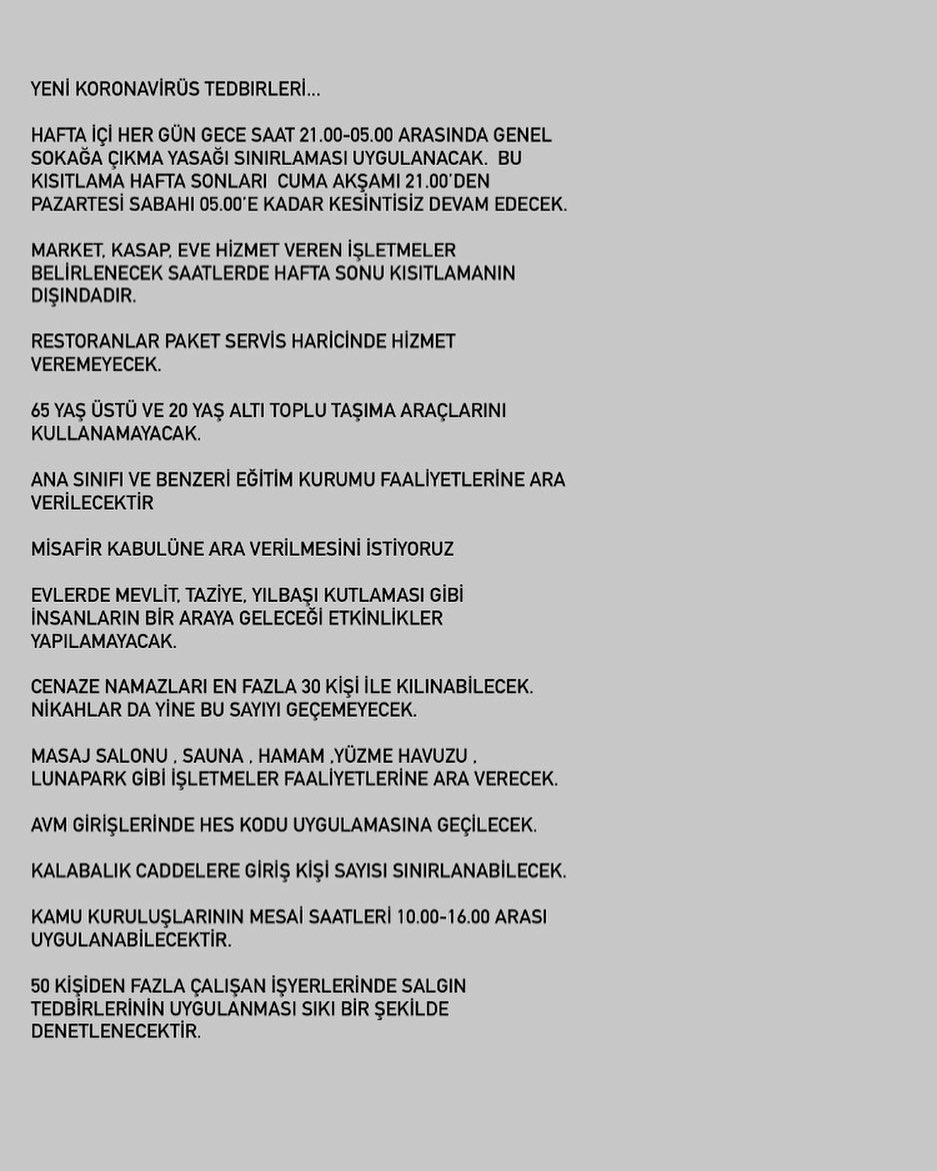 YENİ KORONAVİRÜS TEDBİRLERİ...

HAFTA İÇİ HER GÜN GECE SAAT 21.00-05.00 ARASINDA GENEL SOKAĞA ÇIKMA YASAĞI SINIRLAMASI UYGULANACAK. BU KISITLAMA HAFTA SONLARI CUMA AKŞAMI 21.00'DEN PAZARTESİ SABAHI 05.00'E KADAR KESİNTİSİZ DEVAM EDECEK.

MARKET, KASAP, EVE HİZMET VEREN İŞLETMELER BELİRLENECEK SAATLERDE HAFTA SONU KISITLAMANIN DIŞINDADIR.

RESTORANLAR PAKET SERVİS HARİCİNDE HİZMET VEREMEYECEK.

65 YAŞ ÜSTÜ VE 20 YAŞ ALTI TOPLU TAŞIMA ARAÇLARINI KULLANAMAYACAK.

ANA SINIFI VE BENZERİ EĞİTİM KURUMU FAALİYETLERİNE ARA VERİLECEKTİR

MİSAFİR KABULÜNE ARA VERİLMESİNİ İSTİYORUZ

EVLERDE MEVLİT, TAZİYE, YILBAŞI KUTLAMASI GİBİ İNSANLARIN BİR ARAYA GELECEĞİ ETKİNLİKLER YAPILAMAYACAK.

CENAZE NAMAZLARI EN FAZLA 30 KİŞİ İLE KILINABİLECEK. NİKAHLAR DA YİNE BU SAYIYI GEÇEMEYECEK.

MASAJ SALONU , SAUNA , HAMAM ,YÜZME HAVUZU , LUNAPARK GİBİ İŞLETMELER FAALİYETLERİNE ARA VERECEK.

AVM GİRİŞLERİNDE HES KODU UYGULAMASINA GEÇİLECEK.

KALABALIK CADDELERE GİRİŞ KİŞİ SAYISI SINIRLANABİLECEK.

KAMU KURULUŞLARININ MESAİ SAATLERİ 10.00-16.00 ARASI UYGULANABİLECEKTİR.

50 KİŞİDEN FAZLA ÇALIŞAN İŞYERLERİNDE SALGIN TEDBİRLERİNİN UYGULANMASI SIKI BİR ŞEKİLDE DENETLENECEKTİR.